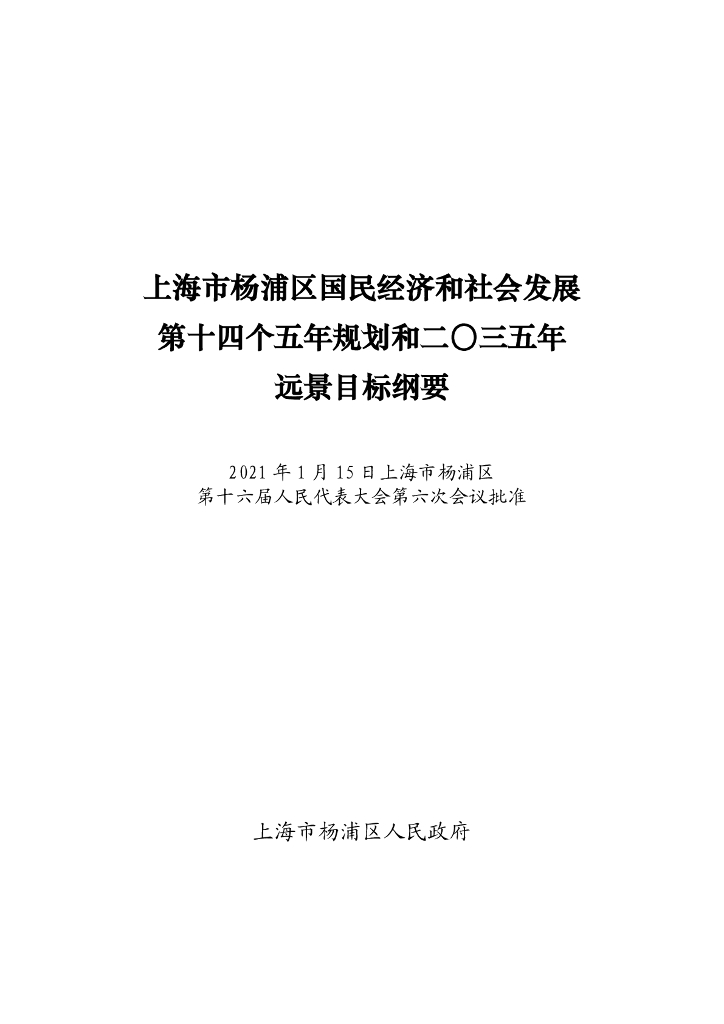 上海市杨浦区国民经济和社会发展
第十四个五年规划和二〇三五年
远景目标纲要

2021年1月15日上海市杨浦区
第十六届人民代表大会第六次会议批准

上海市杨浦区人民政府